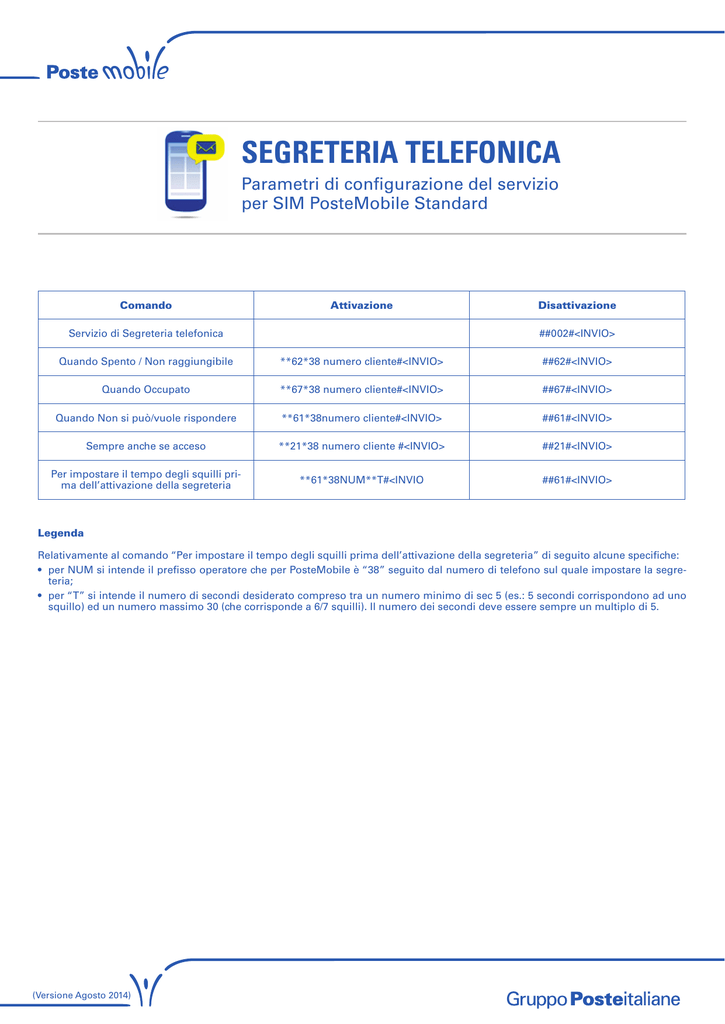 Poste mobile

SEGRETERIA TELEFONICA

Parametri di configurazione del servizio per SIM PosteMobile Standard

| Comando | Attivazione | Disattivazione |
|---|---|---|
| Servizio di Segreteria telefonica |  | ##002#<INVIO> |
| Quando Spento / Non raggiungibile | **62*38 numero cliente#<INVIO> | ##62#<INVIO> |
| Quando Occupato | **67*38 numero cliente#<INVIO> | ##67#<INVIO> |
| Quando Non si può/vuole rispondere | **61*38numero cliente#<INVIO> | ##61#<INVIO> |
| Sempre anche se acceso | **21*38 numero cliente #<INVIO> | ##21#<INVIO> |
| Per impostare il tempo degli squilli prima dell'attivazione della segreteria | **61*38NUM**T#<INVIO | ##61#<INVIO> |

Legenda

Relativamente al comando "Per impostare il tempo degli squilli prima dell'attivazione della segreteria" di seguito alcune specifiche:
• per NUM si intende il prefisso operatore che per PosteMobile è "38" seguito dal numero di telefono sul quale impostare la segreteria;
• per "T" si intende il numero di secondi desiderato compreso tra un numero minimo di sec 5 (es.: 5 secondi corrispondono ad uno squillo) ed un numero massimo 30 (che corrisponde a 6/7 squilli). Il numero dei secondi deve essere sempre un multiplo di 5.

(Versione Agosto 2014)

Gruppo Posteitaliane